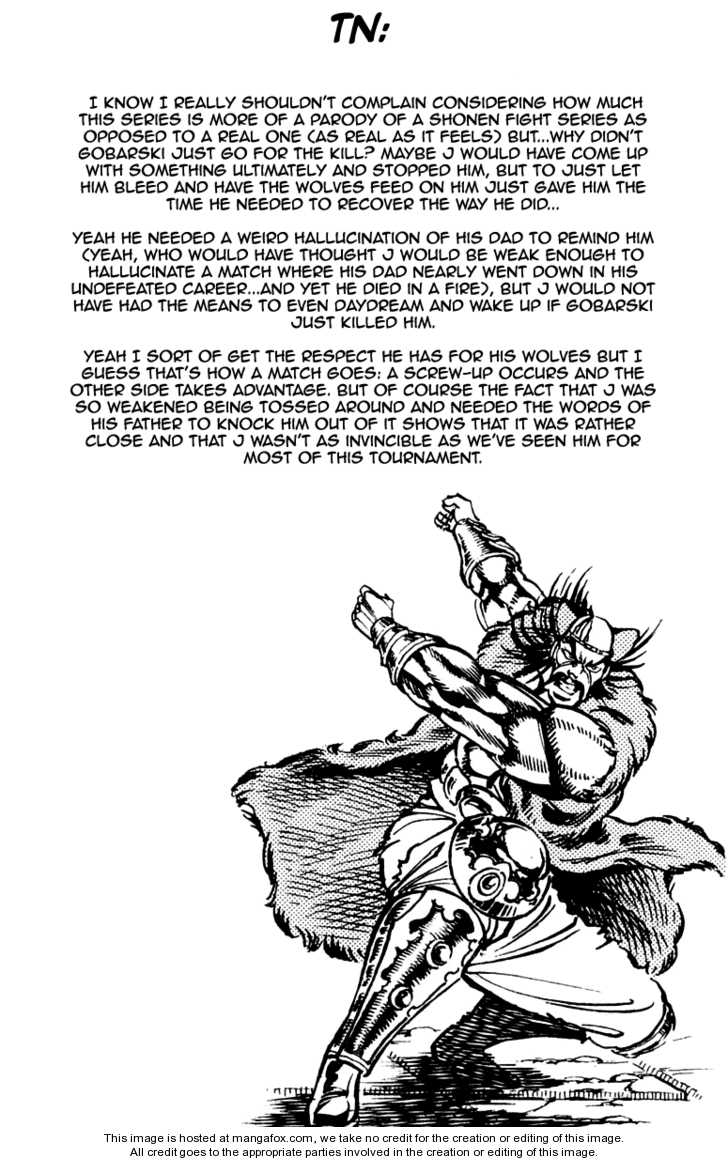 TN:

I KNOW I REALLY SHOULDN'T COMPLAIN CONSIDERING HOW MUCH THIS SERIES IS MORE OF A PARODY OF A SHONEN FIGHT SERIES AS OPPOSED TO A REAL ONE (AS REAL AS IT FEELS) BUT...WHY DIDN'T GOBARSKI JUST GO FOR THE KILL? MAYBE J WOULD HAVE COME UP WITH SOMETHING ULTIMATELY AND STOPPED HIM, BUT TO JUST LET HIM BLEED AND HAVE THE WOLVES FEED ON HIM JUST GAVE HIM THE TIME HE NEEDED TO RECOVER THE WAY HE DID...

YEAH HE NEEDED A WEIRD HALLUCINATION OF HIS DAD TO REMIND HIM (YEAH, WHO WOULD HAVE THOUGHT J WOULD BE WEAK ENOUGH TO HALLUCINATE A MATCH WHERE HIS DAD NEARLY WENT DOWN IN HIS UNDEFEATED CAREER...AND YET HE DIED IN A FIRE), BUT J WOULD NOT HAVE HAD THE MEANS TO EVEN DAYDREAM AND WAKE UP IF GOBARSKI JUST KILLED HIM.

YEAH I SORT OF GET THE RESPECT HE HAS FOR HIS WOLVES BUT I GUESS THAT'S HOW A MATCH GOES: A SCREW-UP OCCURS AND THE OTHER SIDE TAKES ADVANTAGE. BUT OF COURSE THE FACT THAT J WAS SO WEAKENED BEING TOSSED AROUND AND NEEDED THE WORDS OF HIS FATHER TO KNOCK HIM OUT OF IT SHOWS THAT IT WAS RATHER CLOSE AND THAT J WASN'T AS INVINCIBLE AS WE'VE SEEN HIM FOR MOST OF THIS TOURNAMENT.

This image is hosted at mangafox.com, we take no credit for the creation or editing of this image.
All credit goes to the appropriate parties involved in the creation or editing of this image.